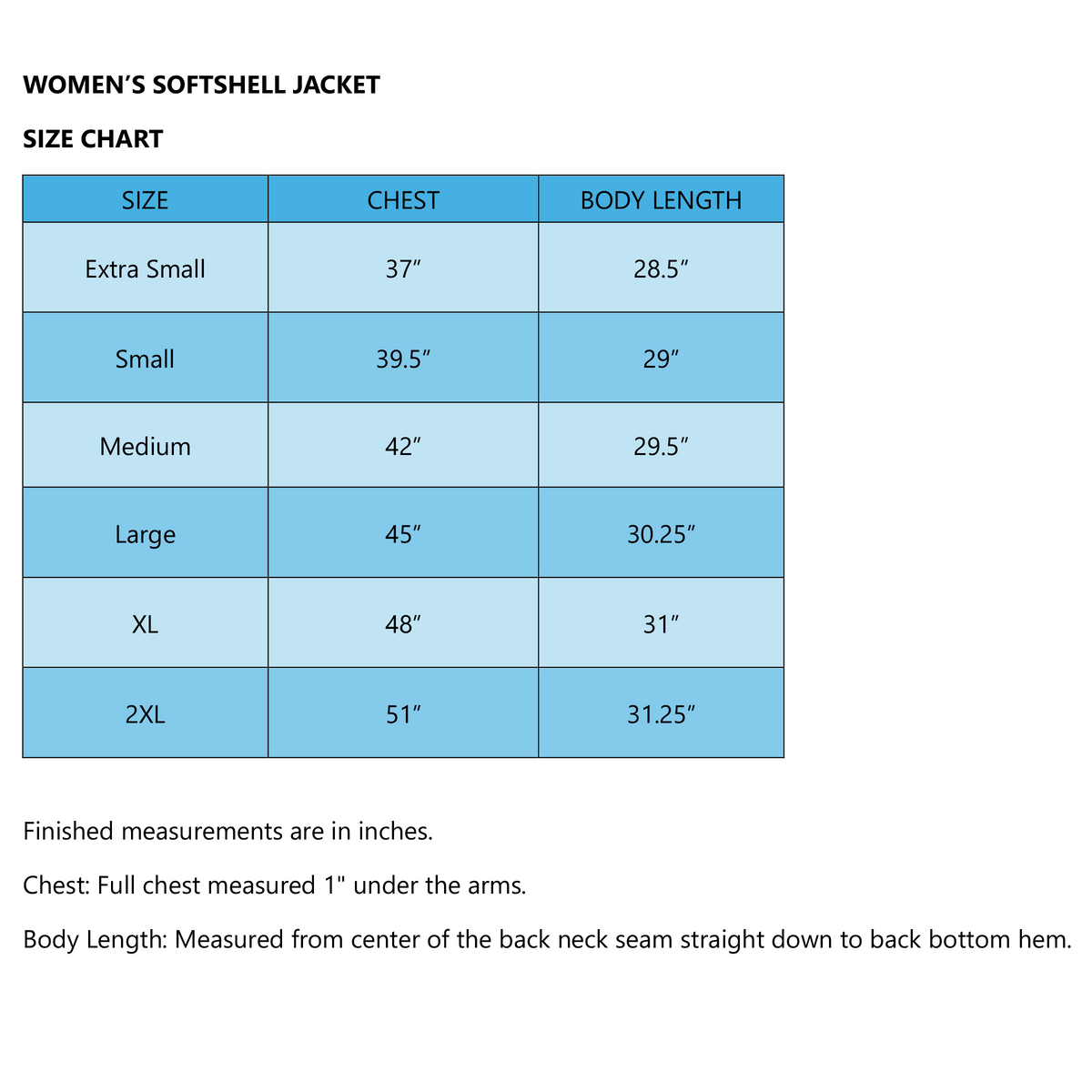 WOMEN'S SOFTSHELL JACKET

SIZE CHART

| SIZE | CHEST | BODY LENGTH |
|---|---|---|
| Extra Small | 37" | 28.5" |
| Small | 39.5" | 29" |
| Medium | 42" | 29.5" |
| Large | 45" | 30.25" |
| XL | 48" | 31" |
| 2XL | 51" | 31.25" |

Finished measurements are in inches.

Chest: Full chest measured 1" under the arms.

Body Length: Measured from center of the back neck seam straight down to back bottom hem.